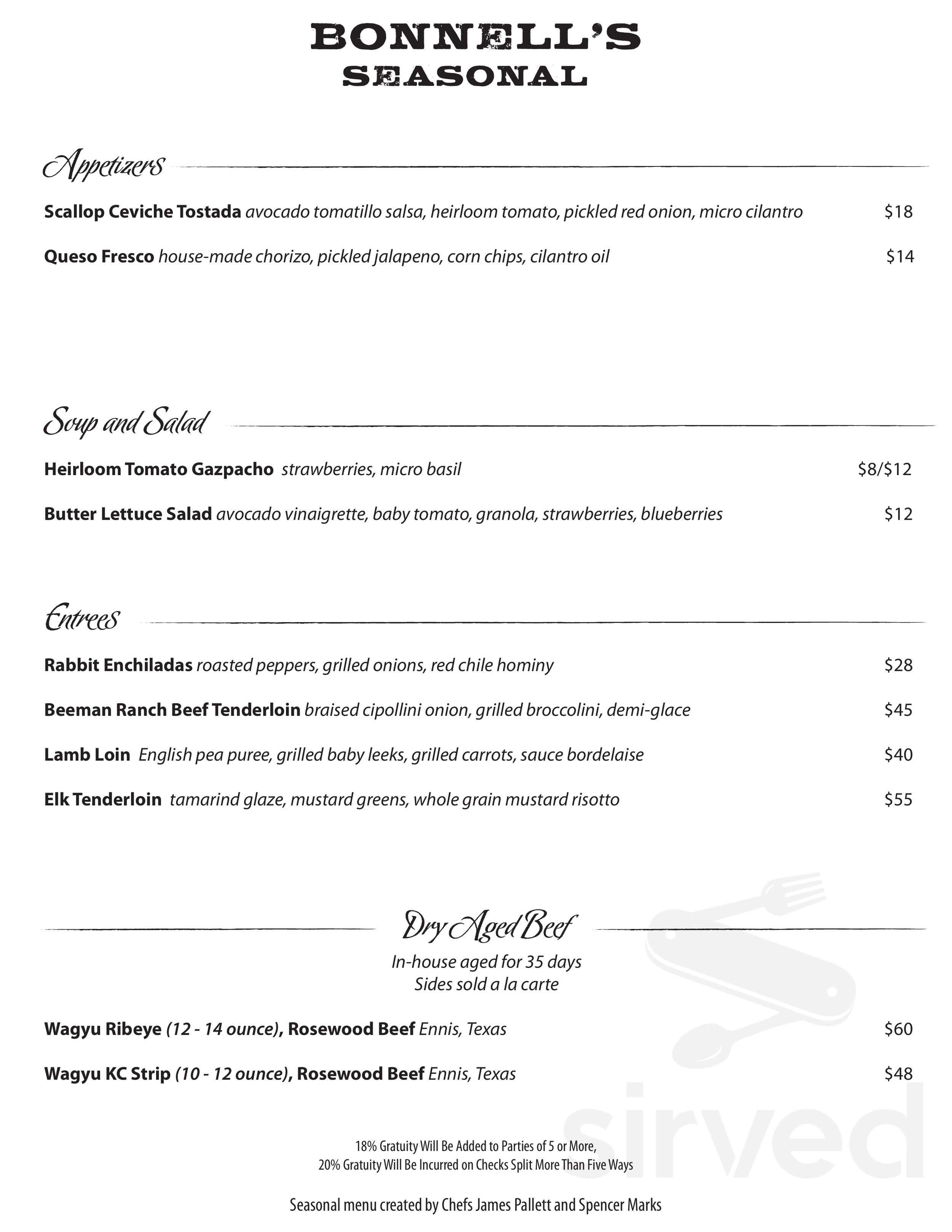 BONNELL'S
SEASONAL

Appetizers

Scallop Ceviche Tostada avocado tomatillo salsa, heirloom tomato, pickled red onion, micro cilantro $18

Queso Fresco house-made chorizo, pickled jalapeno, corn chips, cilantro oil $14

Soup and Salad

Heirloom Tomato Gazpacho strawberries, micro basil $8/$12

Butter Lettuce Salad avocado vinaigrette, baby tomato, granola, strawberries, blueberries $12

Entrees

Rabbit Enchiladas roasted peppers, grilled onions, red chile hominy $28

Beeman Ranch Beef Tenderloin braised cipollini onion, grilled broccolini, demi-glace $45

Lamb Loin English pea puree, grilled baby leeks, grilled carrots, sauce bordelaise $40

Elk Tenderloin tamarind glaze, mustard greens, whole grain mustard risotto $55

Dry Aged Beef
In-house aged for 35 days
Sides sold a la carte

Wagyu Ribeye (12 - 14 ounce), Rosewood Beef Ennis, Texas $60

Wagyu KC Strip (10 - 12 ounce), Rosewood Beef Ennis, Texas $48

18% Gratuity Will Be Added to Parties of 5 or More,
20% Gratuity Will Be Incurred on Checks Split More Than Five Ways

Seasonal menu created by Chefs James Pallett and Spencer Marks

sirved